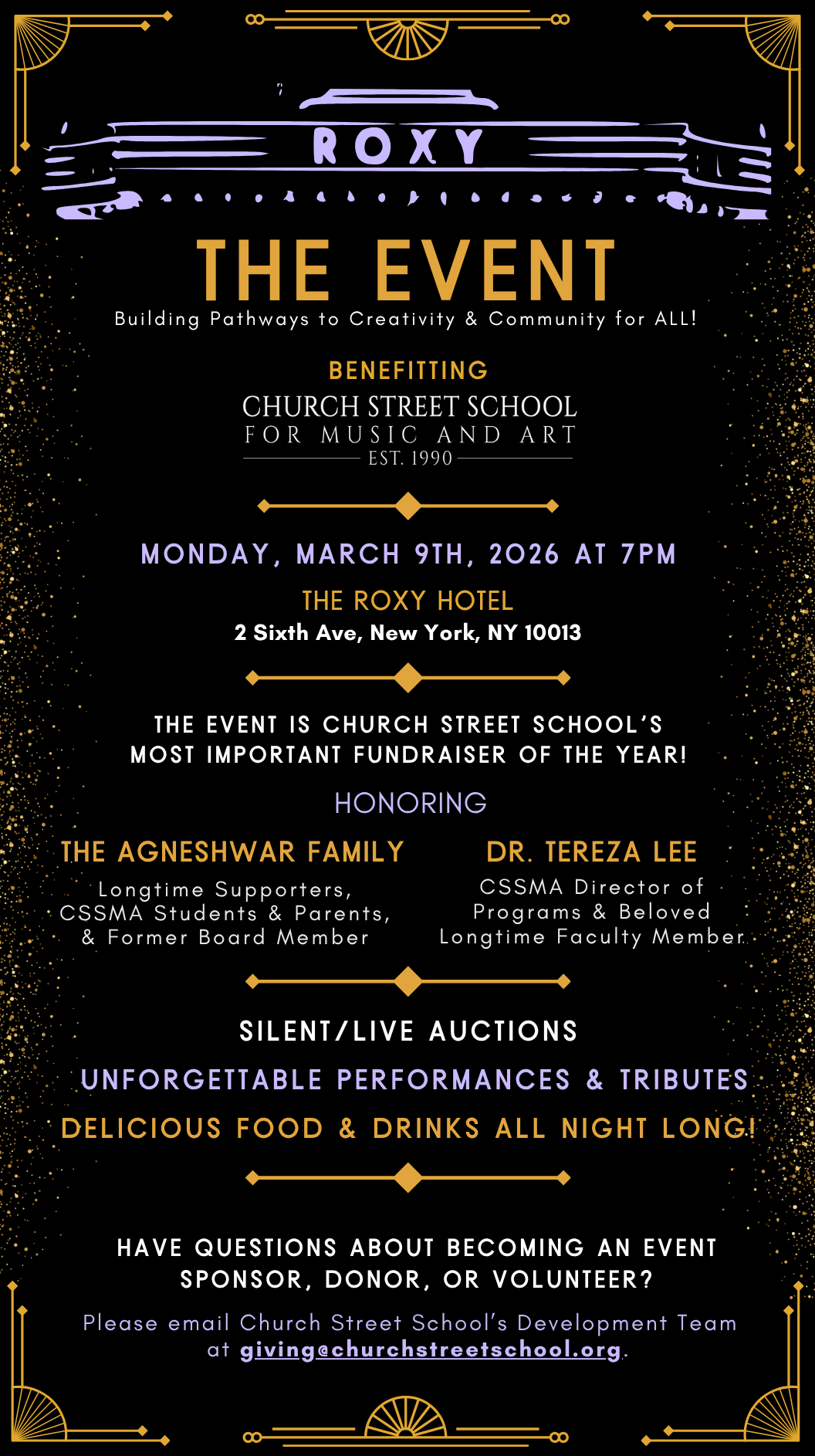 ROXY

THE EVENT

Building Pathways to Creativity & Community for ALL!

BENEFITTING

CHURCH STREET SCHOOL
FOR MUSIC AND ART
EST. 1990

MONDAY, MARCH 9TH, 2026 AT 7PM

THE ROXY HOTEL
2 Sixth Ave, New York, NY 10013

THE EVENT IS CHURCH STREET SCHOOL'S MOST IMPORTANT FUNDRAISER OF THE YEAR!

HONORING

THE AGNESHWAR FAMILY
Longtime Supporters, CSSMA Students & Parents, & Former Board Member

DR. TEREZA LEE
CSSMA Director of Programs & Beloved Longtime Faculty Member

SILENT/LIVE AUCTIONS

UNFORGETTABLE PERFORMANCES & TRIBUTES

DELICIOUS FOOD & DRINKS ALL NIGHT LONG!

HAVE QUESTIONS ABOUT BECOMING AN EVENT SPONSOR, DONOR, OR VOLUNTEER?

Please email Church Street School's Development Team at giving@churchstreetschool.org.